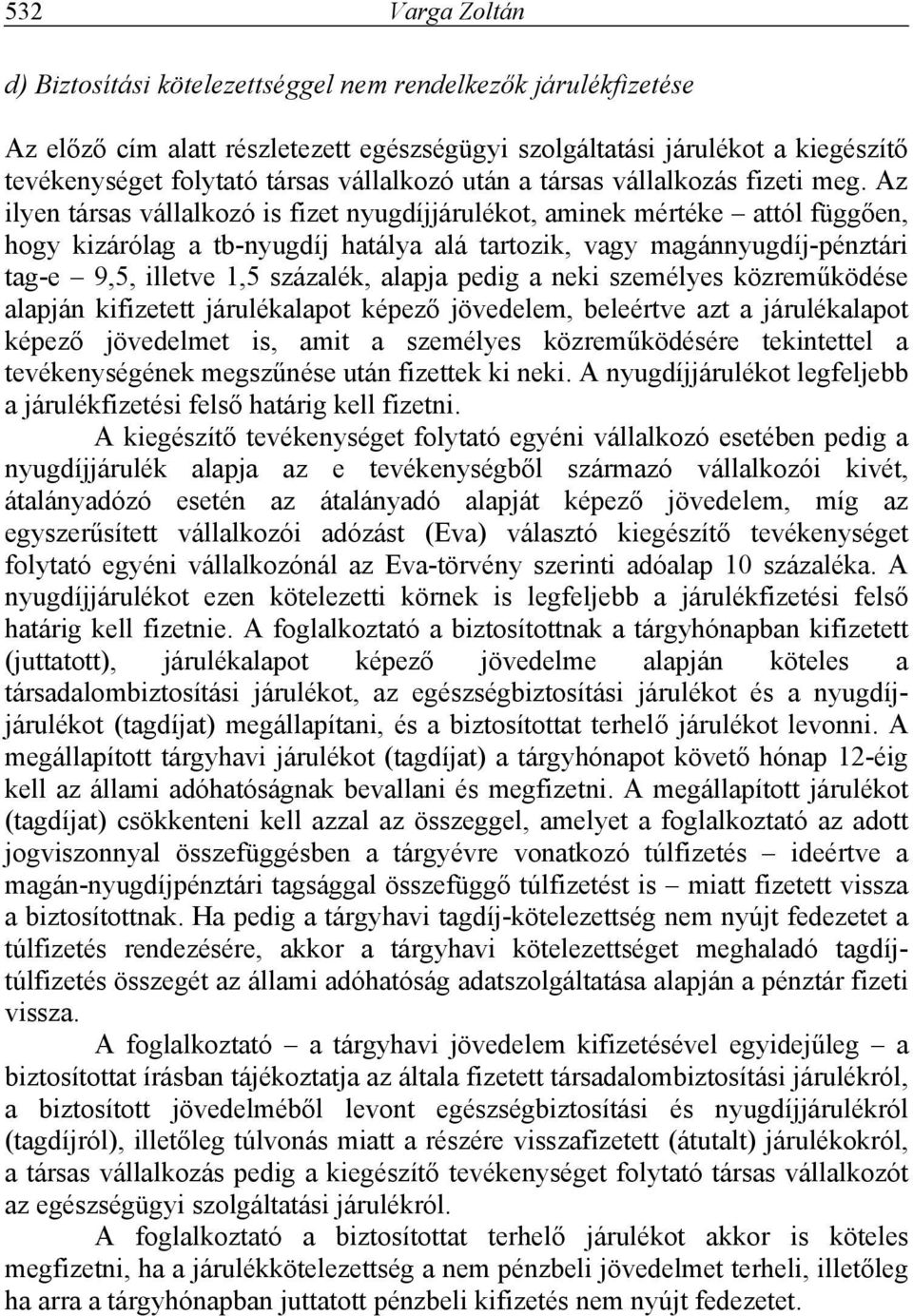 532 Varga Zoltán

d) Biztosítási kötelezettséggel nem rendelkezők járulékfizetése

Az előző cím alatt részletezett egészségügyi szolgáltatási járulékot a kiegészítő tevékenységet folytató társas vállalkozó után a társas vállalkozás fizeti meg. Az ilyen társas vállalkozó is fizet nyugdíjjárulékot, aminek mértéke – attól függően, hogy kizárólag a tb-nyugdíj hatálya alá tartozik, vagy magánnyugdíj-pénztári tag-e – 9,5, illetve 1,5 százalék, alapja pedig a neki személyes közreműködése alapján kifizetett járulékalapot képező jövedelem, beleértve azt a járulékalapot képező jövedelmet is, amit a személyes közreműködésére tekintettel a tevékenységének megszűnése után fizettek ki neki. A nyugdíjjárulékot legfeljebb a járulékfizetési felső határig kell fizetni.

A kiegészítő tevékenységet folytató egyéni vállalkozó esetében pedig a nyugdíjjárulék alapja az e tevékenységből származó vállalkozói kivét, átalányadózó esetén az átalányadó alapját képező jövedelem, míg az egyszerűsített vállalkozói adózást (Eva) választó kiegészítő tevékenységet folytató egyéni vállalkozónál az Eva-törvény szerinti adóalap 10 százaléka. A nyugdíjjárulékot ezen kötelezetti körnek is legfeljebb a járulékfizetési felső határig kell fizetnie. A foglalkoztató a biztosítottnak a tárgyhónapban kifizetett (juttatott), járulékalapot képező jövedelme alapján köteles a társadalombiztosítási járulékot, az egészségbiztosítási járulékot és a nyugdíjjárulékot (tagdíjat) megállapítani, és a biztosítottat terhelő járulékot levonni. A megállapított tárgyhavi járulékot (tagdíjat) a tárgyhónapot követő hónap 12-éig kell az állami adóhatóságnak bevallani és megfizetni. A megállapított járulékot (tagdíjat) csökkenteni kell azzal az összeggel, amelyet a foglalkoztató az adott jogviszonnyal összefüggésben a tárgyévre vonatkozó túlfizetés – ideértve a magán-nyugdíjpénztári tagsággal összefüggő túlfizetést is – miatt fizetett vissza a biztosítottnak. Ha pedig a tárgyhavi tagdíj-kötelezettség nem nyújt fedezetet a túlfizetés rendezésére, akkor a tárgyhavi kötelezettséget meghaladó tagdíjtúlfizetés összegét az állami adóhatóság adatszolgáltatása alapján a pénztár fizeti vissza.

A foglalkoztató – a tárgyhavi jövedelem kifizetésével egyidejűleg – a biztosítottat írásban tájékoztatja az általa fizetett társadalombiztosítási járulékról, a biztosított jövedelméből levont egészségbiztosítási és nyugdíjjárulékról (tagdíjról), illetőleg túlvonás miatt a részére visszafizetett (átutalt) járulékokról, a társas vállalkozás pedig a kiegészítő tevékenységet folytató társas vállalkozót az egészségügyi szolgáltatási járulékról.

A foglalkoztató a biztosítottat terhelő járulékot akkor is köteles megfizetni, ha a járulékkötelezettség a nem pénzbeli jövedelmet terheli, illetőleg ha arra a tárgyhónapban juttatott pénzbeli kifizetés nem nyújt fedezetet.